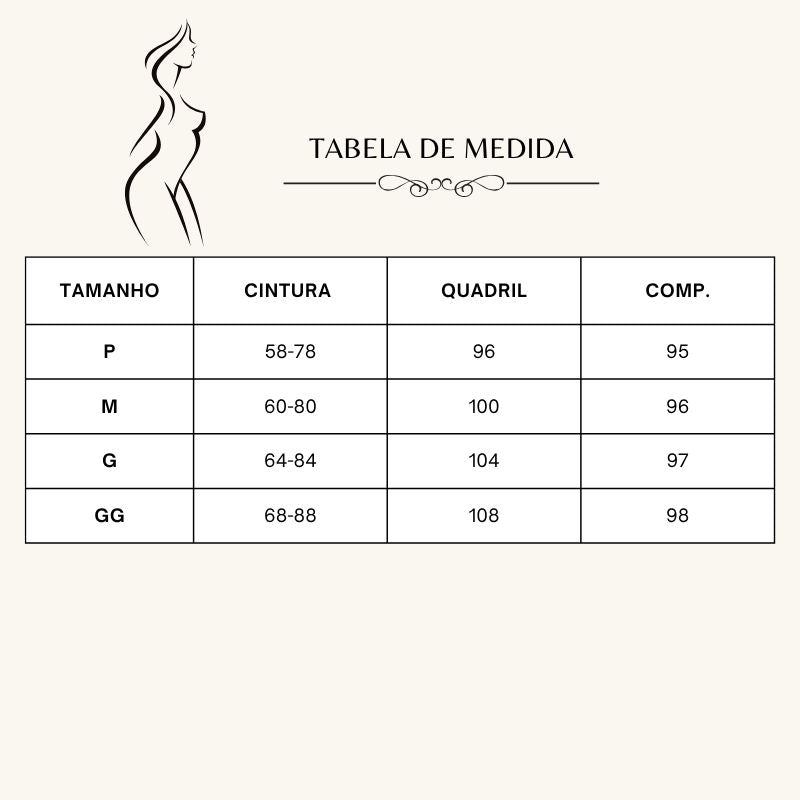 TABELA DE MEDIDA

| TAMANHO | CINTURA | QUADRIL | COMP. |
|---|---|---|---|
| P | 58-78 | 96 | 95 |
| M | 60-80 | 100 | 96 |
| G | 64-84 | 104 | 97 |
| GG | 68-88 | 108 | 98 |